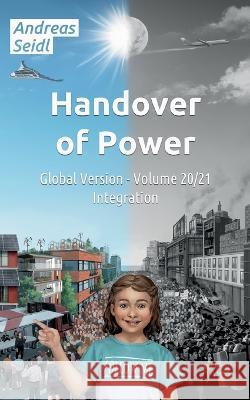 Andreas
Seidl

Handover of Power

Global Version - Volume 20/21
Integration

Kraina Książek